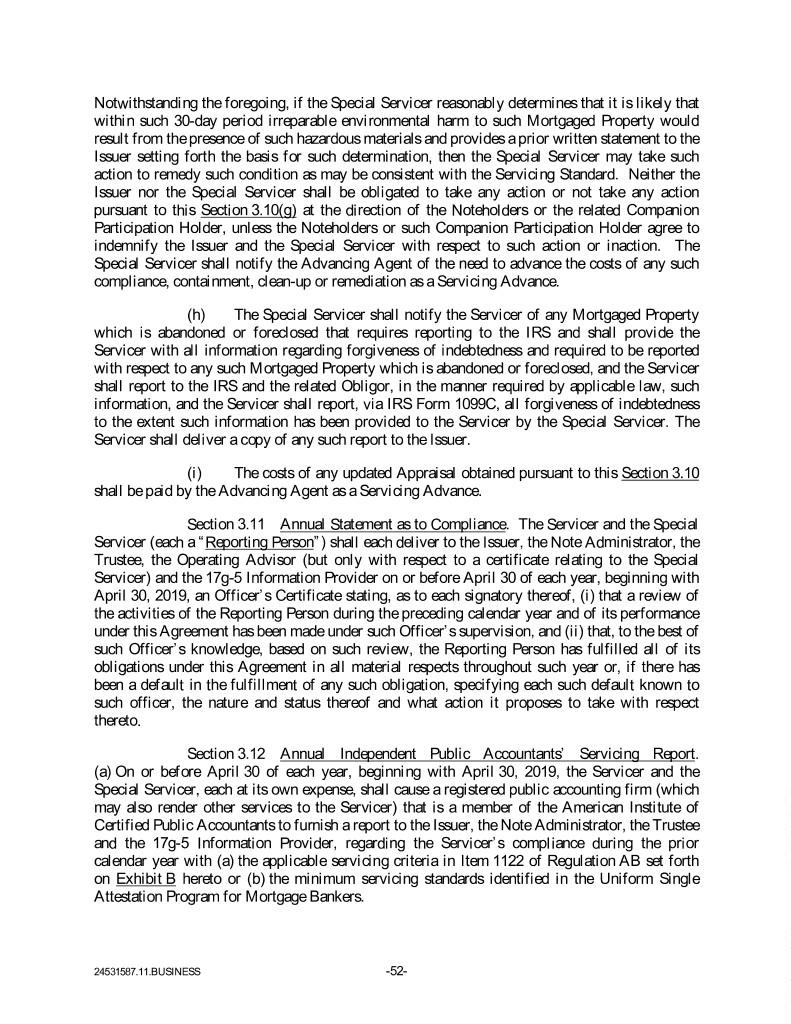 Notwithstanding the foregoing, if the Special Servicer reasonably determines that it is likely that within such 30-day period irreparable environmental harm to such Mortgaged Property would result from the presence of such hazardous materials and provides a prior written statement to the Issuer setting forth the basis for such determination, then the Special Servicer may take such action to remedy such condition as may be consistent with the Servicing Standard. Neither the Issuer nor the Special Servicer shall be obligated to take any action or not take any action pursuant to this Section 3.10(g) at the direction of the Noteholders or the related Companion Participation Holder, unless the Noteholders or such Companion Participation Holder agree to indemnify the Issuer and the Special Servicer with respect to such action or inaction. The Special Servicer shall notify the Advancing Agent of the need to advance the costs of any such compliance, containment, clean-up or remediation as a Servicing Advance.

(h) The Special Servicer shall notify the Servicer of any Mortgaged Property which is abandoned or foreclosed that requires reporting to the IRS and shall provide the Servicer with all information regarding forgiveness of indebtedness and required to be reported with respect to any such Mortgaged Property which is abandoned or foreclosed, and the Servicer shall report to the IRS and the related Obligor, in the manner required by applicable law, such information, and the Servicer shall report, via IRS Form 1099C, all forgiveness of indebtedness to the extent such information has been provided to the Servicer by the Special Servicer. The Servicer shall deliver a copy of any such report to the Issuer.

(i) The costs of any updated Appraisal obtained pursuant to this Section 3.10 shall be paid by the Advancing Agent as a Servicing Advance.

Section 3.11 Annual Statement as to Compliance. The Servicer and the Special Servicer (each a "Reporting Person") shall each deliver to the Issuer, the Note Administrator, the Trustee, the Operating Advisor (but only with respect to a certificate relating to the Special Servicer) and the 17g-5 Information Provider on or before April 30 of each year, beginning with April 30, 2019, an Officer's Certificate stating, as to each signatory thereof, (i) that a review of the activities of the Reporting Person during the preceding calendar year and of its performance under this Agreement has been made under such Officer's supervision, and (ii) that, to the best of such Officer's knowledge, based on such review, the Reporting Person has fulfilled all of its obligations under this Agreement in all material respects throughout such year or, if there has been a default in the fulfillment of any such obligation, specifying each such default known to such officer, the nature and status thereof and what action it proposes to take with respect thereto.

Section 3.12 Annual Independent Public Accountants' Servicing Report. (a) On or before April 30 of each year, beginning with April 30, 2019, the Servicer and the Special Servicer, each at its own expense, shall cause a registered public accounting firm (which may also render other services to the Servicer) that is a member of the American Institute of Certified Public Accountants to furnish a report to the Issuer, the Note Administrator, the Trustee and the 17g-5 Information Provider, regarding the Servicer's compliance during the prior calendar year with (a) the applicable servicing criteria in Item 1122 of Regulation AB set forth on Exhibit B hereto or (b) the minimum servicing standards identified in the Uniform Single Attestation Program for Mortgage Bankers.

24531587.11.BUSINESS -52-